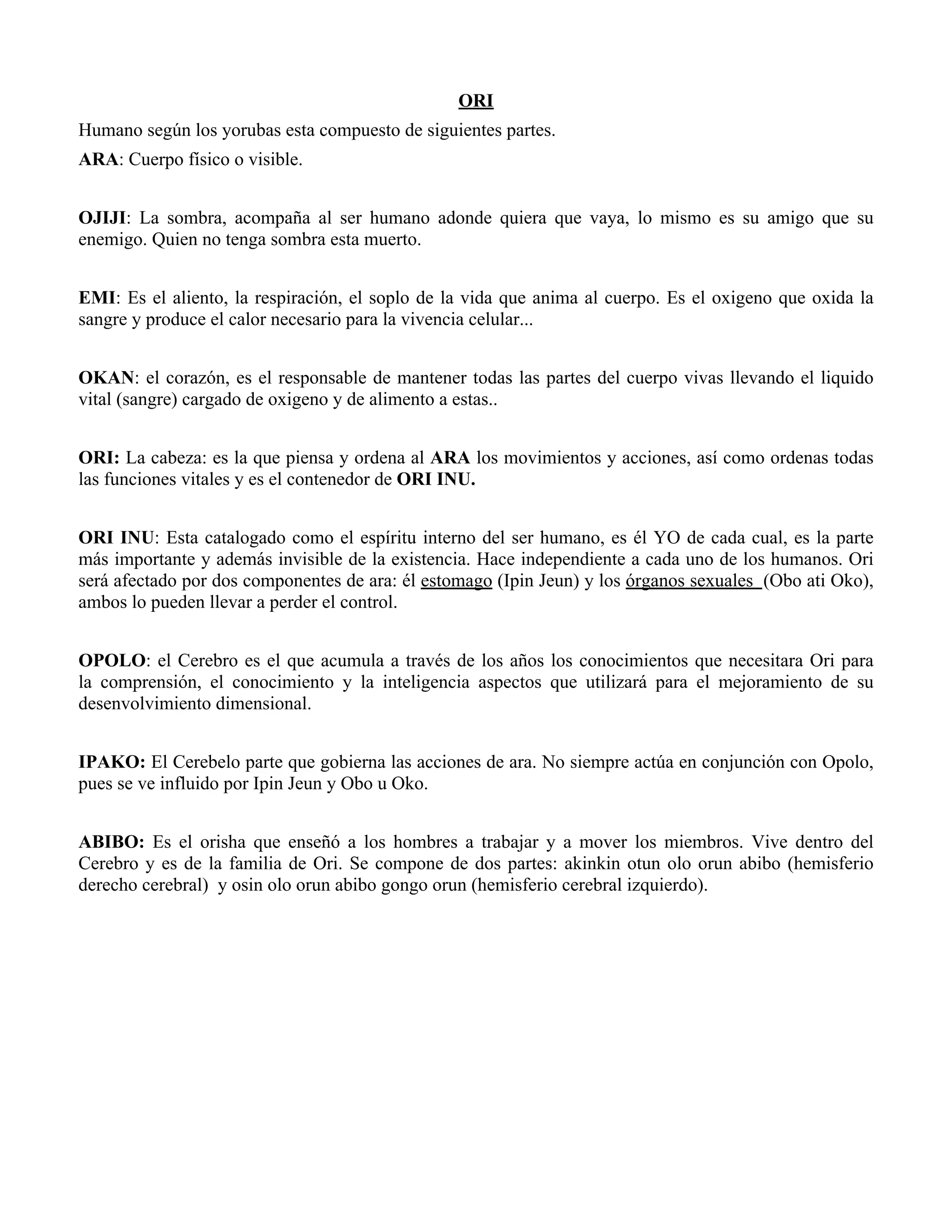 ORI

Humano según los yorubas esta compuesto de siguientes partes.

ARA: Cuerpo físico o visible.

OJIJI: La sombra, acompaña al ser humano adonde quiera que vaya, lo mismo es su amigo que su enemigo. Quien no tenga sombra esta muerto.

EMI: Es el aliento, la respiración, el soplo de la vida que anima al cuerpo. Es el oxigeno que oxida la sangre y produce el calor necesario para la vivencia celular...

OKAN: el corazón, es el responsable de mantener todas las partes del cuerpo vivas llevando el liquido vital (sangre) cargado de oxigeno y de alimento a estas..

ORI: La cabeza: es la que piensa y ordena al ARA los movimientos y acciones, así como ordenas todas las funciones vitales y es el contenedor de ORI INU.

ORI INU: Esta catalogado como el espíritu interno del ser humano, es él YO de cada cual, es la parte más importante y además invisible de la existencia. Hace independiente a cada uno de los humanos. Ori será afectado por dos componentes de ara: él estomago (Ipin Jeun) y los órganos sexuales (Obo ati Oko), ambos lo pueden llevar a perder el control.

OPOLO: el Cerebro es el que acumula a través de los años los conocimientos que necesitara Ori para la comprensión, el conocimiento y la inteligencia aspectos que utilizará para el mejoramiento de su desenvolvimiento dimensional.

IPAKO: El Cerebelo parte que gobierna las acciones de ara. No siempre actúa en conjunción con Opolo, pues se ve influido por Ipin Jeun y Obo u Oko.

ABIBO: Es el orisha que enseñó a los hombres a trabajar y a mover los miembros. Vive dentro del Cerebro y es de la familia de Ori. Se compone de dos partes: akinkin otun olo orun abibo (hemisferio derecho cerebral) y osin olo orun abibo gongo orun (hemisferio cerebral izquierdo).